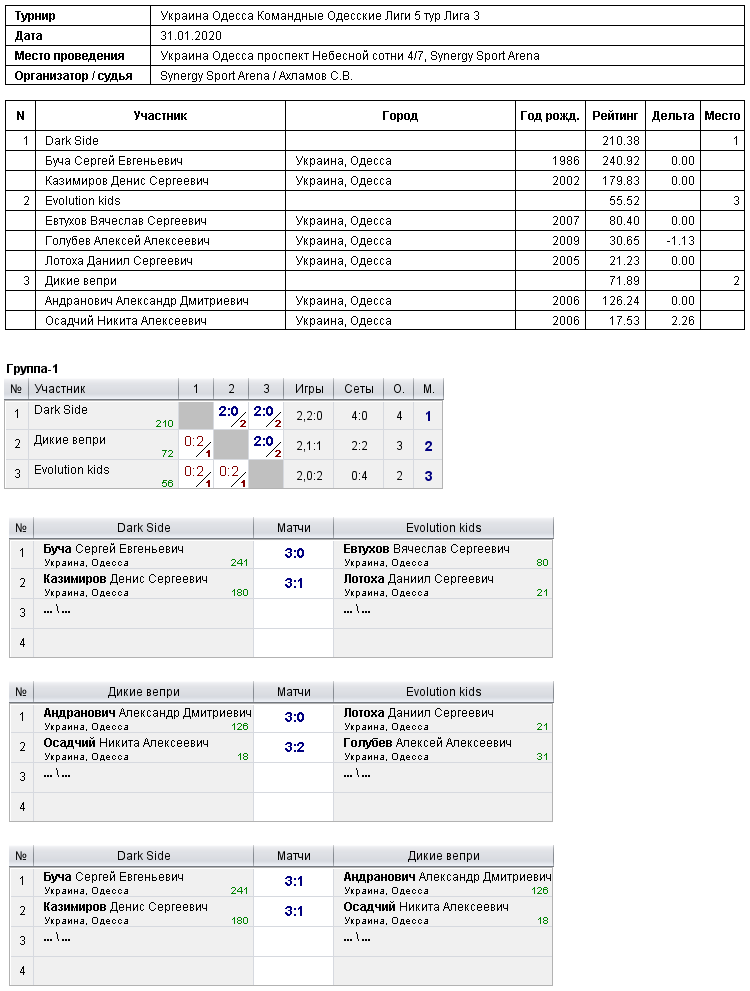 Турнир
Украина Одесса Командные Одесские Лиги 5 тур Лига 3
Дата
31.01.2020
Место проведения
Украина Одесса проспект Небесной сотни 4/7, Synergy Sport Arena
Организатор / судья
Synergy Sport Arena / Ахламов С.В.

| N | Участник | Город | Год рожд. | Рейтинг | Дельта | Место |
|---|---|---|---|---|---|---|
| 1 | Dark Side | | | 210.38 | | 1 |
| | Буча Сергей Евгеньевич | Украина, Одесса | 1986 | 240.92 | 0.00 | |
| | Казимиров Денис Сергеевич | Украина, Одесса | 2002 | 179.83 | 0.00 | |
| 2 | Evolution kids | | | 55.52 | | 3 |
| | Евтухов Вячеслав Сергеевич | Украина, Одесса | 2007 | 80.40 | 0.00 | |
| | Голубев Алексей Алексеевич | Украина, Одесса | 2009 | 30.65 | -1.13 | |
| | Лотоха Даниил Сергеевич | Украина, Одесса | 2005 | 21.23 | 0.00 | |
| 3 | Дикие вепри | | | 71.89 | | 2 |
| | Андранович Александр Дмитриевич | Украина, Одесса | 2006 | 126.24 | 0.00 | |
| | Осадчий Никита Алексеевич | Украина, Одесса | 2006 | 17.53 | 2.26 | |

Группа-1
| № | Участник | 1 | 2 | 3 | Игры | Сеты | О. | М. |
|---|---|---|---|---|---|---|---|---|
| 1 | Dark Side 210 | | 2:0 2 | 2:0 2 | 2,2:0 | 4:0 | 4 | 1 |
| 2 | Дикие вепри 72 | 0:2 1 | | 2:0 2 | 2,1:1 | 2:2 | 3 | 2 |
| 3 | Evolution kids 56 | 0:2 1 | 0:2 1 | | 2,0:2 | 0:4 | 2 | 3 |

| № | Dark Side | Матчи | Evolution kids |
|---|---|---|---|
| 1 | Буча Сергей Евгеньевич Украина, Одесса 241 | 3:0 | Евтухов Вячеслав Сергеевич Украина, Одесса 80 |
| 2 | Казимиров Денис Сергеевич Украина, Одесса 180 | 3:1 | Лотоха Даниил Сергеевич Украина, Одесса 21 |
| 3 | ... \ ... | | ... \ ... |
| 4 | | | |

| № | Дикие вепри | Матчи | Evolution kids |
|---|---|---|---|
| 1 | Андранович Александр Дмитриевич Украина, Одесса 126 | 3:0 | Лотоха Даниил Сергеевич Украина, Одесса 21 |
| 2 | Осадчий Никита Алексеевич Украина, Одесса 18 | 3:2 | Голубев Алексей Алексеевич Украина, Одесса 31 |
| 3 | ... \ ... | | ... \ ... |
| 4 | | | |

| № | Dark Side | Матчи | Дикие вепри |
|---|---|---|---|
| 1 | Буча Сергей Евгеньевич Украина, Одесса 241 | 3:1 | Андранович Александр Дмитриевич Украина, Одесса 126 |
| 2 | Казимиров Денис Сергеевич Украина, Одесса 180 | 3:1 | Осадчий Никита Алексеевич Украина, Одесса 18 |
| 3 | ... \ ... | | ... \ ... |
| 4 | | | |